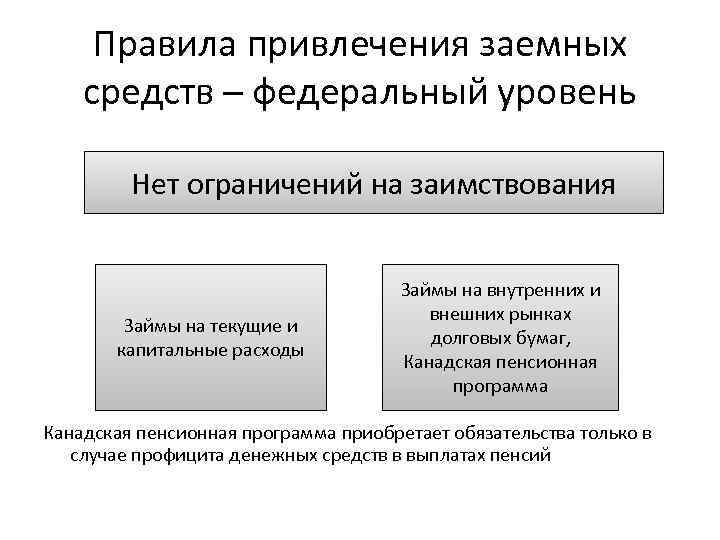 Правила привлечения заемных средств – федеральный уровень

Нет ограничений на заимствования

Займы на текущие и капитальные расходы

Займы на внутренних и внешних рынках долговых бумаг, Канадская пенсионная программа

Канадская пенсионная программа приобретает обязательства только в случае профицита денежных средств в выплатах пенсий